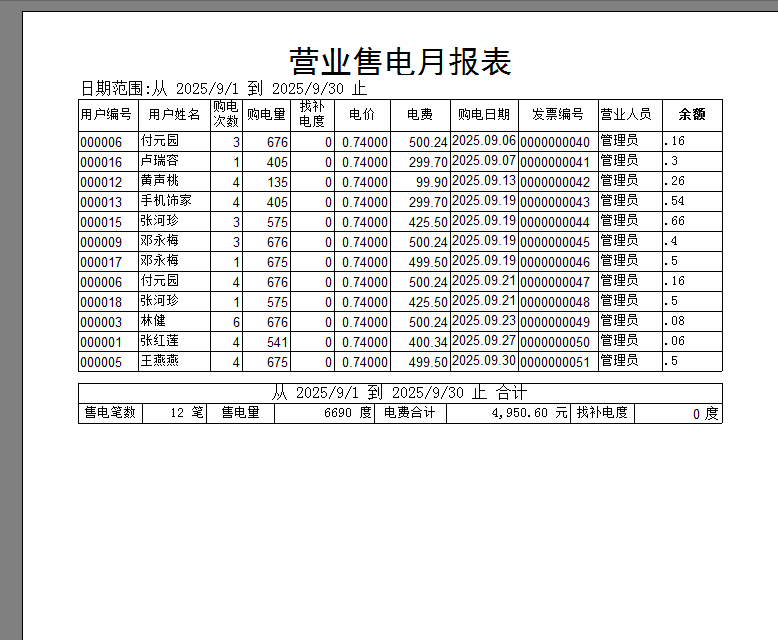 营业售电月报表

日期范围:从 2025/9/1 到 2025/9/30 止

| 用户编号 | 用户姓名 | 购电次数 | 购电量 | 找补电度 | 电价 | 电费 | 购电日期 | 发票编号 | 营业人员 | 余额 |
|---|---|---|---|---|---|---|---|---|---|---|
| 000006 | 付元园 | 3 | 676 | 0 | 0.74000 | 500.24 | 2025.09.06 | 0000000040 | 管理员 | .16 |
| 000016 | 卢瑞容 | 1 | 405 | 0 | 0.74000 | 299.70 | 2025.09.07 | 0000000041 | 管理员 | .3 |
| 000012 | 黄声桃 | 4 | 135 | 0 | 0.74000 | 99.90 | 2025.09.13 | 0000000042 | 管理员 | .26 |
| 000013 | 手机饰家 | 4 | 405 | 0 | 0.74000 | 299.70 | 2025.09.19 | 0000000043 | 管理员 | .54 |
| 000015 | 张河珍 | 3 | 575 | 0 | 0.74000 | 425.50 | 2025.09.19 | 0000000044 | 管理员 | .66 |
| 000009 | 邓永梅 | 3 | 676 | 0 | 0.74000 | 500.24 | 2025.09.19 | 0000000045 | 管理员 | .4 |
| 000017 | 邓永梅 | 1 | 675 | 0 | 0.74000 | 499.50 | 2025.09.19 | 0000000046 | 管理员 | .5 |
| 000006 | 付元园 | 4 | 676 | 0 | 0.74000 | 500.24 | 2025.09.21 | 0000000047 | 管理员 | .16 |
| 000018 | 张河珍 | 1 | 575 | 0 | 0.74000 | 425.50 | 2025.09.21 | 0000000048 | 管理员 | .5 |
| 000003 | 林健 | 6 | 676 | 0 | 0.74000 | 500.24 | 2025.09.23 | 0000000049 | 管理员 | .08 |
| 000001 | 张红莲 | 4 | 541 | 0 | 0.74000 | 400.34 | 2025.09.27 | 0000000050 | 管理员 | .06 |
| 000005 | 王燕燕 | 4 | 675 | 0 | 0.74000 | 499.50 | 2025.09.30 | 0000000051 | 管理员 | .5 |

从 2025/9/1 到 2025/9/30 止 合计

| 售电笔数 | 12 笔 | 售电量 | 6690 度 | 电费合计 | 4,950.60 元 | 找补电度 | 0 度 |
|---|---|---|---|---|---|---|---|